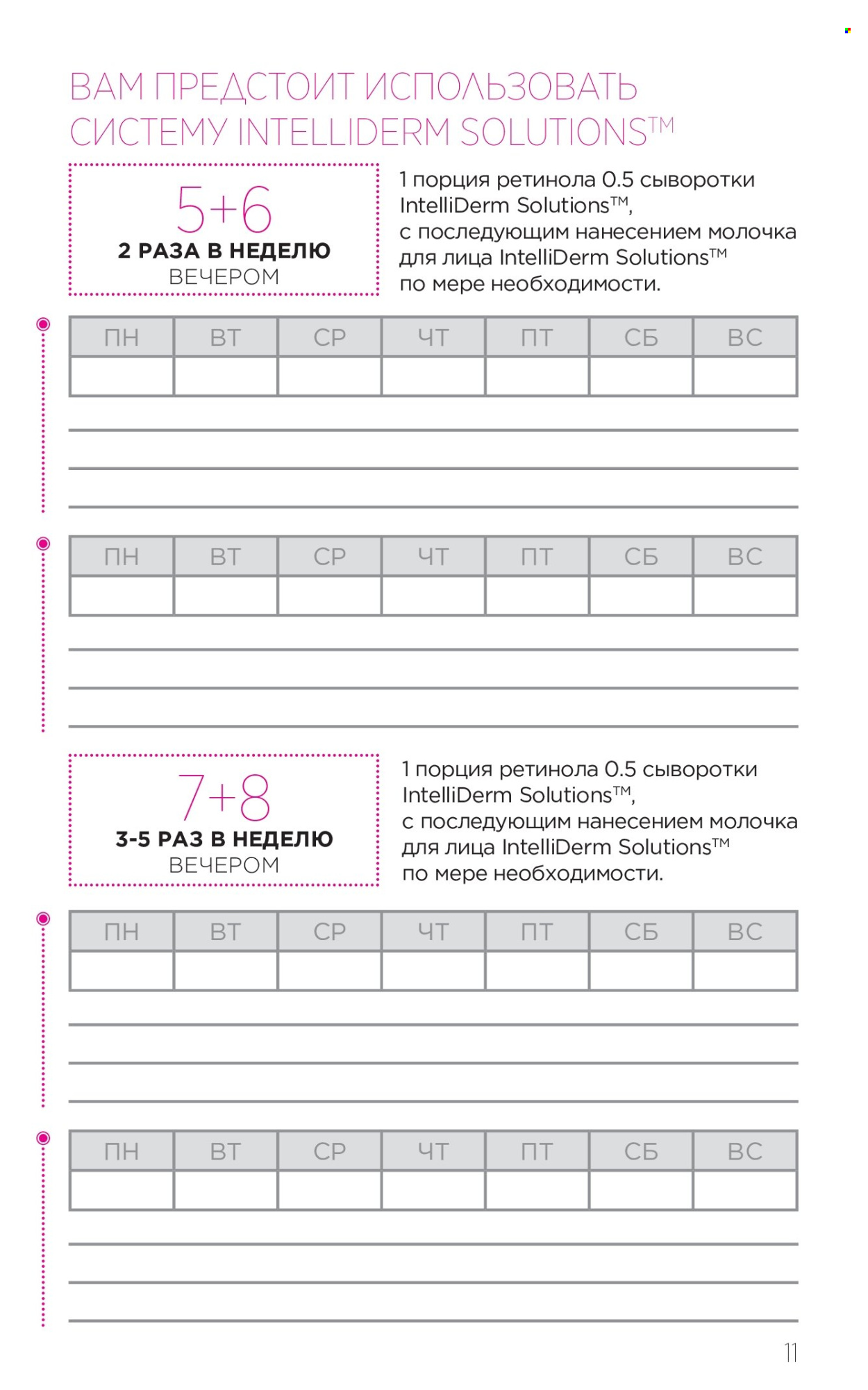 ВАМ ПРЕДСТОИТ ИСПОЛЬЗОВАТЬ СИСТЕМУ INTELLIDERM SOLUTIONS™

5+6
2 РАЗА В НЕДЕЛЮ
ВЕЧЕРОМ

1 порция ретинола 0.5 сыворотки IntelliDerm Solutions™, с последующим нанесением молочка для лица IntelliDerm Solutions™ по мере необходимости.

| ПН | ВТ | СР | ЧТ | ПТ | СБ | ВС |
|---|---|---|---|---|---|---|
| | | | | | | |

| ПН | ВТ | СР | ЧТ | ПТ | СБ | ВС |
|---|---|---|---|---|---|---|
| | | | | | | |

7+8
3-5 РАЗ В НЕДЕЛЮ
ВЕЧЕРОМ

1 порция ретинола 0.5 сыворотки IntelliDerm Solutions™, с последующим нанесением молочка для лица IntelliDerm Solutions™ по мере необходимости.

| ПН | ВТ | СР | ЧТ | ПТ | СБ | ВС |
|---|---|---|---|---|---|---|
| | | | | | | |

| ПН | ВТ | СР | ЧТ | ПТ | СБ | ВС |
|---|---|---|---|---|---|---|
| | | | | | | |

11